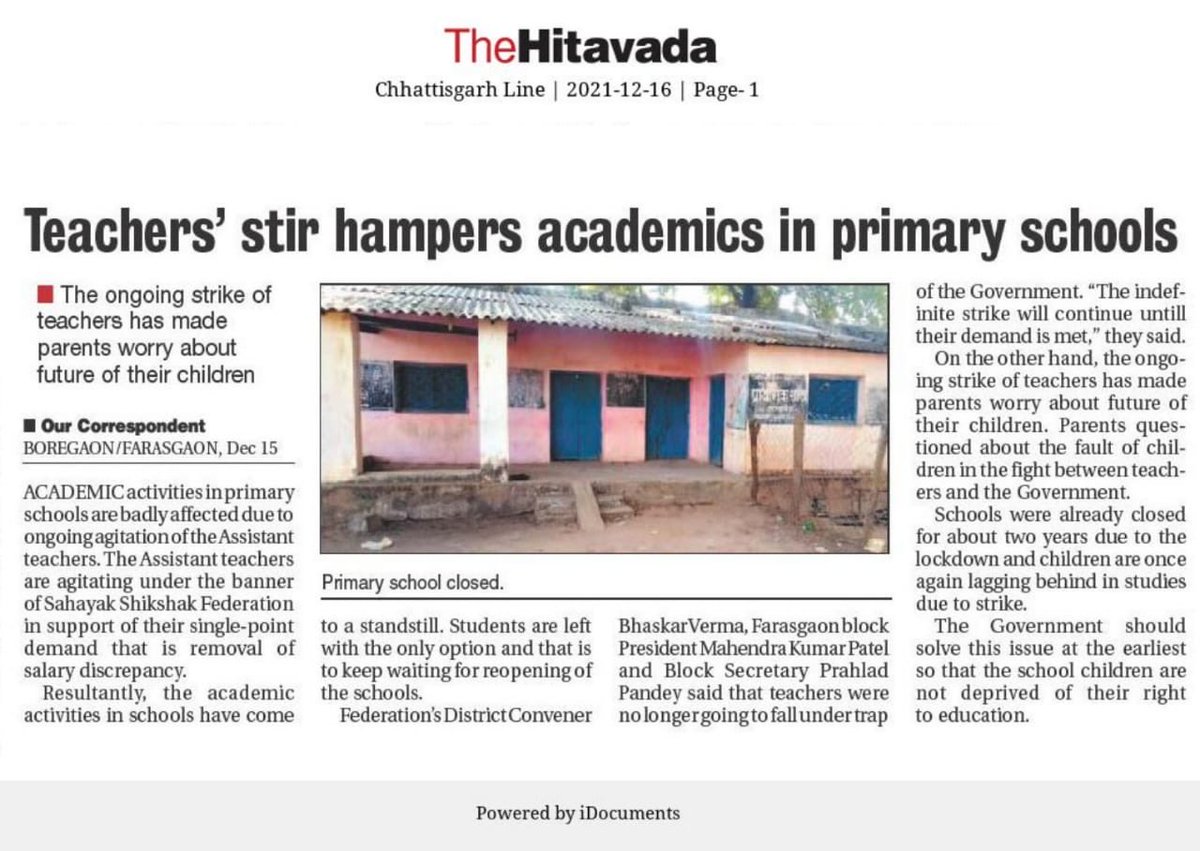 TheHitavada
Chhattisgarh Line | 2021-12-16 | Page- 1

Teachers' stir hampers academics in primary schools

The ongoing strike of teachers has made parents worry about future of their children

Our Correspondent
BOREGAON/FARASGAON, Dec 15

ACADEMIC activities in primary schools are badly affected due to ongoing agitation of the Assistant teachers. The Assistant teachers are agitating under the banner of Sahayak Shikshak Federation in support of their single-point demand that is removal of salary discrepancy.

Resultantly, the academic activities in schools have come to a standstill. Students are left with the only option and that is to keep waiting for reopening of the schools.

Federation's District Convener Bhaskar Verma, Farasgaon block President Mahendra Kumar Patel and Block Secretary Prahlad Pandey said that teachers were no longer going to fall under trap of the Government. "The indefinite strike will continue untill their demand is met," they said.

On the other hand, the ongoing strike of teachers has made parents worry about future of their children. Parents questioned about the fault of children in the fight between teachers and the Government.

Schools were already closed for about two years due to the lockdown and children are once again lagging behind in studies due to strike.

The Government should solve this issue at the earliest so that the school children are not deprived of their right to education.

Primary school closed.

Powered by iDocuments